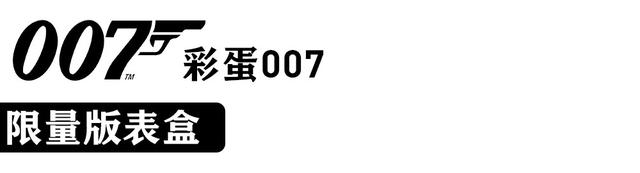 007™ 彩蛋007

限量版表盒